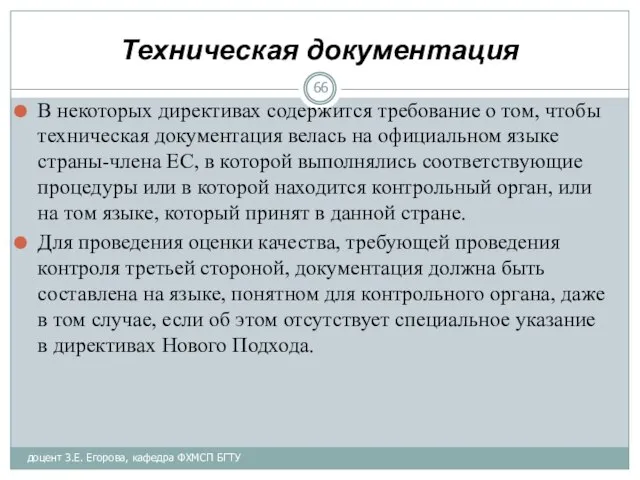 Техническая документация

66

В некоторых директивах содержится требование о том, чтобы техническая документация велась на официальном языке страны-члена ЕС, в которой выполнялись соответствующие процедуры или в которой находится контрольный орган, или на том языке, который принят в данной стране.

Для проведения оценки качества, требующей проведения контроля третьей стороной, документация должна быть составлена на языке, понятном для контрольного органа, даже в том случае, если об этом отсутствует специальное указание в директивах Нового Подхода.

доцент З.Е. Егорова, кафедра ФХМСП БГТУ